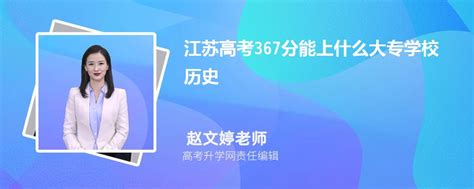 江苏高考367分能上什么大专学校历史

赵文婷老师
高考升学网责任编辑